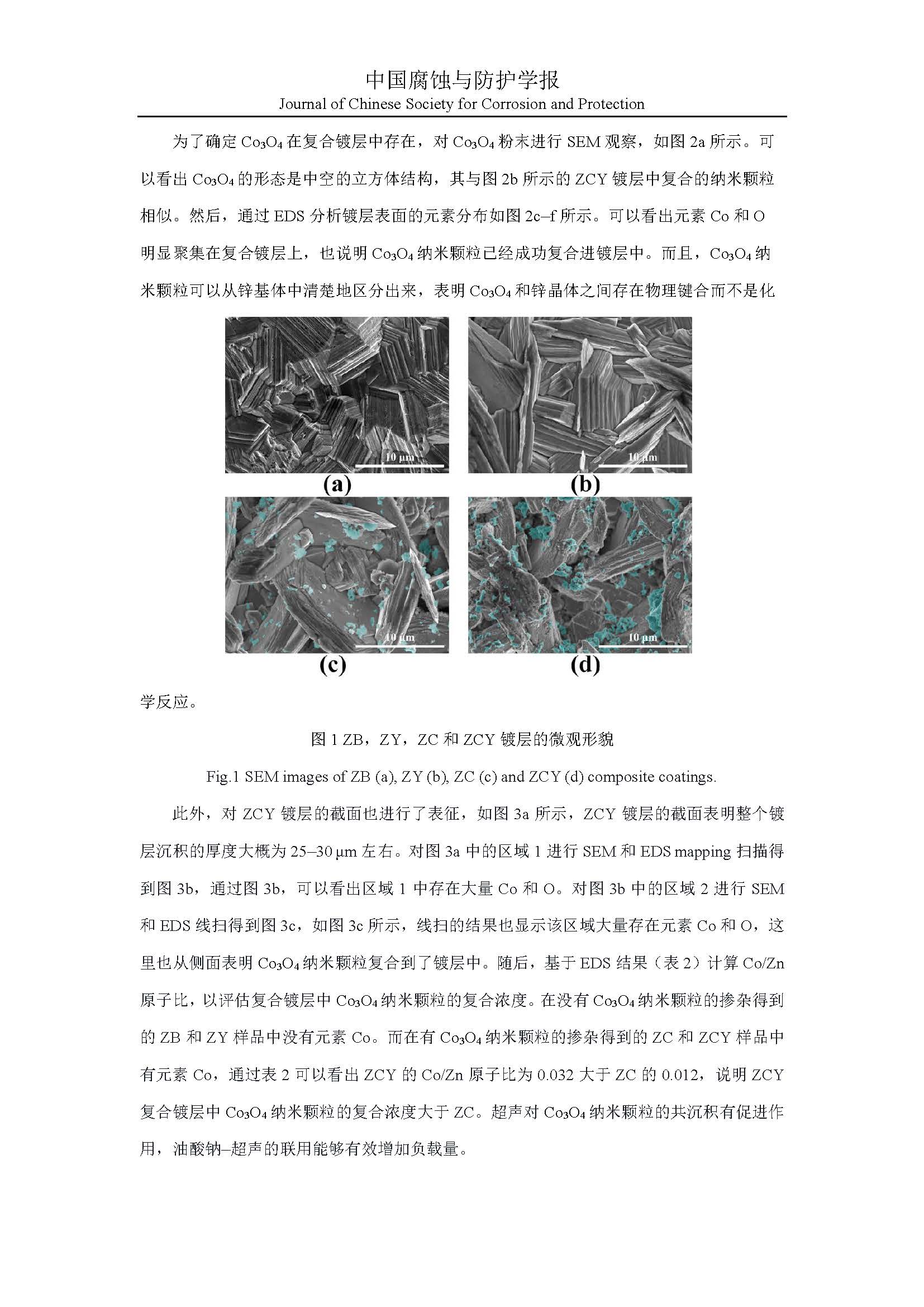 中国腐蚀与防护学报
Journal of Chinese Society for Corrosion and Protection

为了确定 $Co_3O_4$ 在复合镀层中存在，对 $Co_3O_4$ 粉末进行 SEM 观察，如图 2a 所示。可以看出 $Co_3O_4$ 的形态是中空的立方体结构，其与图 2b 所示的 ZCY 镀层中复合的纳米颗粒相似。然后，通过 EDS 分析镀层表面的元素分布如图 2c–f 所示。可以看出元素 Co 和 O 明显聚集在复合镀层上，也说明 $Co_3O_4$ 纳米颗粒已经成功复合进镀层中。而且，$Co_3O_4$ 纳米颗粒可以从锌基体中清楚地区分出来，表明 $Co_3O_4$ 和锌晶体之间存在物理键合而不是化

10 μm
(a)
10 μm
(b)
10 μm
(c)
10 μm
(d)

学反应。

图 1 ZB，ZY，ZC 和 ZCY 镀层的微观形貌

Fig.1 SEM images of ZB (a), ZY (b), ZC (c) and ZCY (d) composite coatings.

此外，对 ZCY 镀层的截面也进行了表征，如图 3a 所示，ZCY 镀层的截面表明整个镀层沉积的厚度大概为 25–30 μm 左右。对图 3a 中的区域 1 进行 SEM 和 EDS mapping 扫描得到图 3b，通过图 3b，可以看出区域 1 中存在大量 Co 和 O。对图 3b 中的区域 2 进行 SEM 和 EDS 线扫得到图 3c，如图 3c 所示，线扫的结果也显示该区域大量存在元素 Co 和 O，这里也从侧面表明 $Co_3O_4$ 纳米颗粒复合到了镀层中。随后，基于 EDS 结果（表 2）计算 Co/Zn 原子比，以评估复合镀层中 $Co_3O_4$ 纳米颗粒的复合浓度。在没有 $Co_3O_4$ 纳米颗粒的掺杂得到的 ZB 和 ZY 样品中没有元素 Co。而在有 $Co_3O_4$ 纳米颗粒的掺杂得到的 ZC 和 ZCY 样品中有元素 Co，通过表 2 可以看出 ZCY 的 Co/Zn 原子比为 0.032 大于 ZC 的 0.012，说明 ZCY 复合镀层中 $Co_3O_4$ 纳米颗粒的复合浓度大于 ZC。超声对 $Co_3O_4$ 纳米颗粒的共沉积有促进作用，油酸钠–超声的联用能够有效增加负载量。